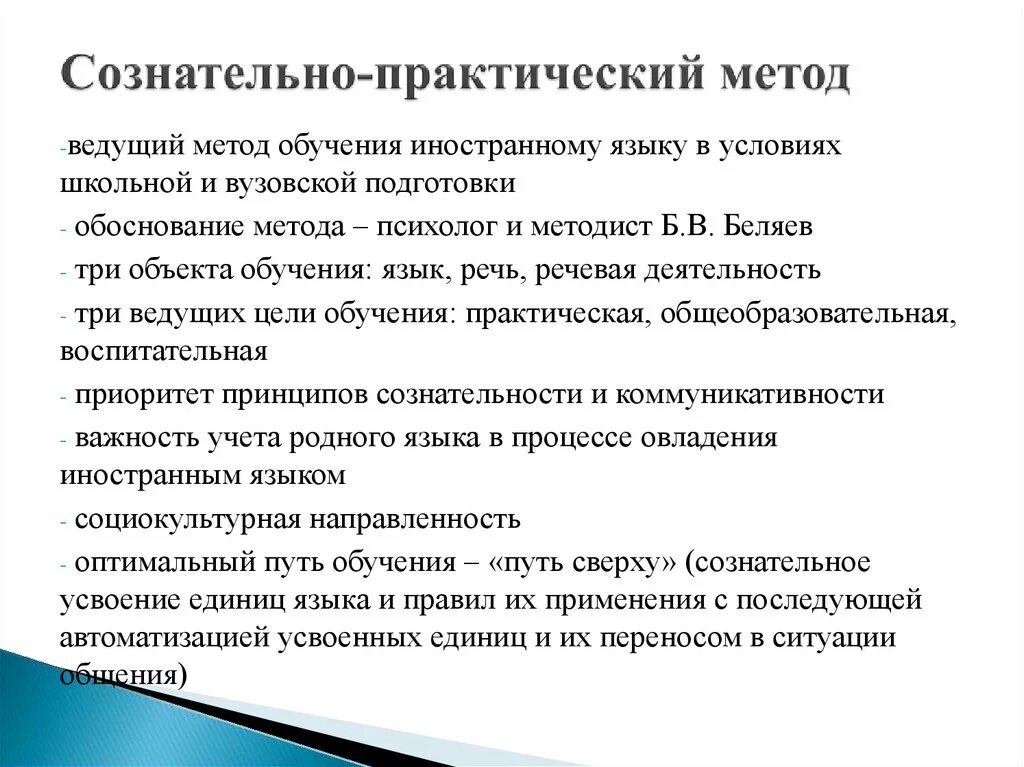 Сознательно-практический метод

-ведущий метод обучения иностранному языку в условиях школьной и вузовской подготовки

- обоснование метода – психолог и методист Б.В. Беляев

- три объекта обучения: язык, речь, речевая деятельность

- три ведущих цели обучения: практическая, общеобразовательная, воспитательная

- приоритет принципов сознательности и коммуникативности

- важность учета родного языка в процессе овладения иностранным языком

- социокультурная направленность

- оптимальный путь обучения – «путь сверху» (сознательное усвоение единиц языка и правил их применения с последующей автоматизацией усвоенных единиц и их переносом в ситуации общения)